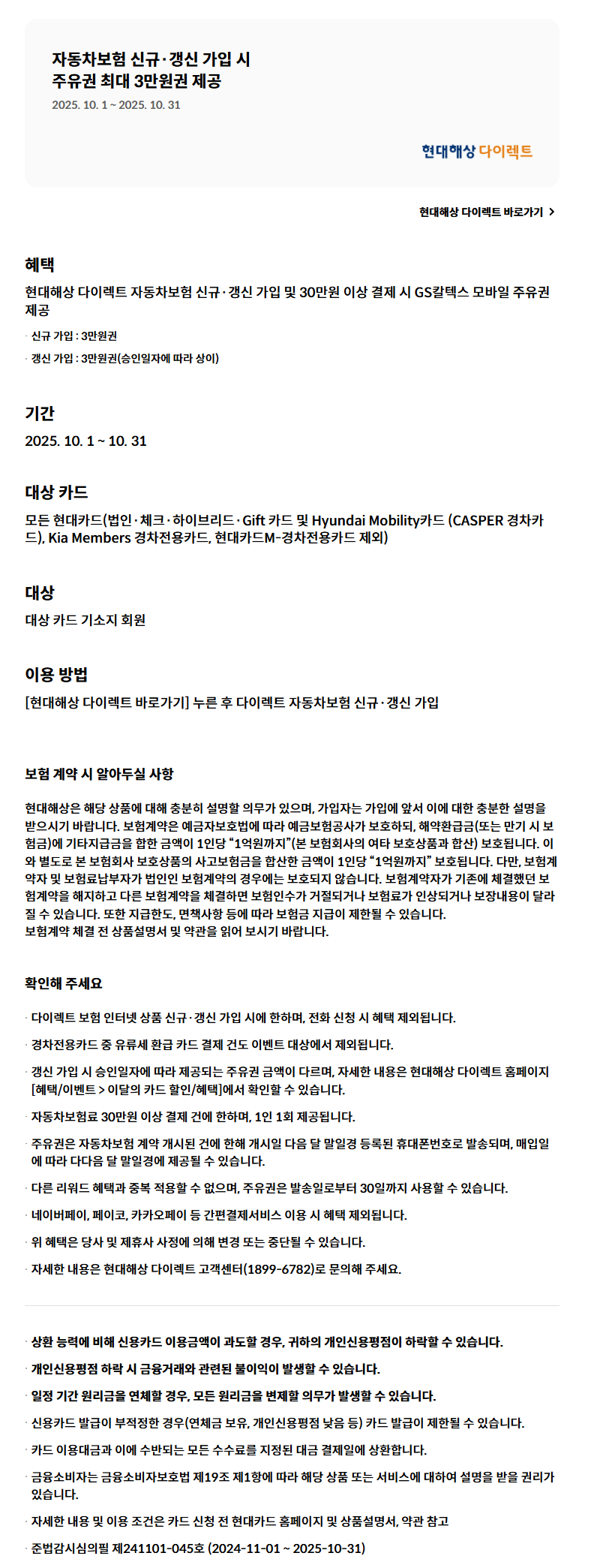 자동차보험 신규·갱신 가입 시
주유권 최대 3만원권 제공

2025. 10. 1 ~ 2025. 10. 31

현대해상 다이렉트

현대해상 다이렉트 바로가기 >

혜택

현대해상 다이렉트 자동차보험 신규·갱신 가입 및 30만원 이상 결제 시 GS칼텍스 모바일 주유권 제공

· 신규 가입 : 3만원권

· 갱신 가입 : 3만원권(승인일자에 따라 상이)

기간

2025. 10. 1 ~ 10. 31

대상 카드

모든 현대카드(법인·체크·하이브리드·Gift 카드 및 Hyundai Mobility카드 (CASPER 경차카드), Kia Members 경차전용카드, 현대카드M-경차전용카드 제외)

대상

대상 카드 기소지 회원

이용 방법

[현대해상 다이렉트 바로가기] 누른 후 다이렉트 자동차보험 신규·갱신 가입

보험 계약 시 알아두실 사항

현대해상은 해당 상품에 대해 충분히 설명할 의무가 있으며, 가입자는 가입에 앞서 이에 대한 충분한 설명을 받으시기 바랍니다. 보험계약은 예금자보호법에 따라 예금보험공사가 보호하되, 해약환급금(또는 만기 시 보험금)에 기타지급금을 합한 금액이 1인당 “1억원까지”(본 보험회사의 여타 보호상품과 합산) 보호됩니다. 이와 별도로 본 보험회사 보호상품의 사고보험금을 합산한 금액이 1인당 “1억원까지” 보호됩니다. 다만, 보험계약자 및 보험료납부자가 법인인 보험계약의 경우에는 보호되지 않습니다. 보험계약자가 기존에 체결했던 보험계약을 해지하고 다른 보험계약을 체결하면 보험인수가 거절되거나 보험료가 인상되거나 보장내용이 달라질 수 있습니다. 또한 지급한도, 면책사항 등에 따라 보험금 지급이 제한될 수 있습니다.
보험계약 체결 전 상품설명서 및 약관을 읽어 보시기 바랍니다.

확인해 주세요

· 다이렉트 보험 인터넷 상품 신규·갱신 가입 시에 한하며, 전화 신청 시 혜택 제외됩니다.

· 경차전용카드 중 유류세 환급 카드 결제 건도 이벤트 대상에서 제외됩니다.

· 갱신 가입 시 승인일자에 따라 제공되는 주유권 금액이 다르며, 자세한 내용은 현대해상 다이렉트 홈페이지 [혜택/이벤트 > 이달의 카드 할인/혜택]에서 확인할 수 있습니다.

· 자동차보험료 30만원 이상 결제 건에 한하며, 1인 1회 제공됩니다.

· 주유권은 자동차보험 계약 개시된 건에 한해 개시일 다음 달 말일경 등록된 휴대폰번호로 발송되며, 매입일에 따라 다다음 달 말일경에 제공될 수 있습니다.

· 다른 리워드 혜택과 중복 적용할 수 없으며, 주유권은 발송일로부터 30일까지 사용할 수 있습니다.

· 네이버페이, 페이코, 카카오페이 등 간편결제서비스 이용 시 혜택 제외됩니다.

· 위 혜택은 당사 및 제휴사 사정에 의해 변경 또는 중단될 수 있습니다.

· 자세한 내용은 현대해상 다이렉트 고객센터(1899-6782)로 문의해 주세요.

· 상환 능력에 비해 신용카드 이용금액이 과도할 경우, 귀하의 개인신용평점이 하락할 수 있습니다.

· 개인신용평점 하락 시 금융거래와 관련된 불이익이 발생할 수 있습니다.

· 일정 기간 원리금을 연체할 경우, 모든 원리금을 변제할 의무가 발생할 수 있습니다.

· 신용카드 발급이 부적정한 경우(연체금 보유, 개인신용평점 낮음 등) 카드 발급이 제한될 수 있습니다.

· 카드 이용대금과 이에 수반되는 모든 수수료를 지정된 대금 결제일에 상환합니다.

· 금융소비자는 금융소비자보호법 제19조 제1항에 따라 해당 상품 또는 서비스에 대하여 설명을 받을 권리가 있습니다.

· 자세한 내용 및 이용 조건은 카드 신청 전 현대카드 홈페이지 및 상품설명서, 약관 참고

· 준법감시심의필 제241101-045호 (2024-11-01 ~ 2025-10-31)